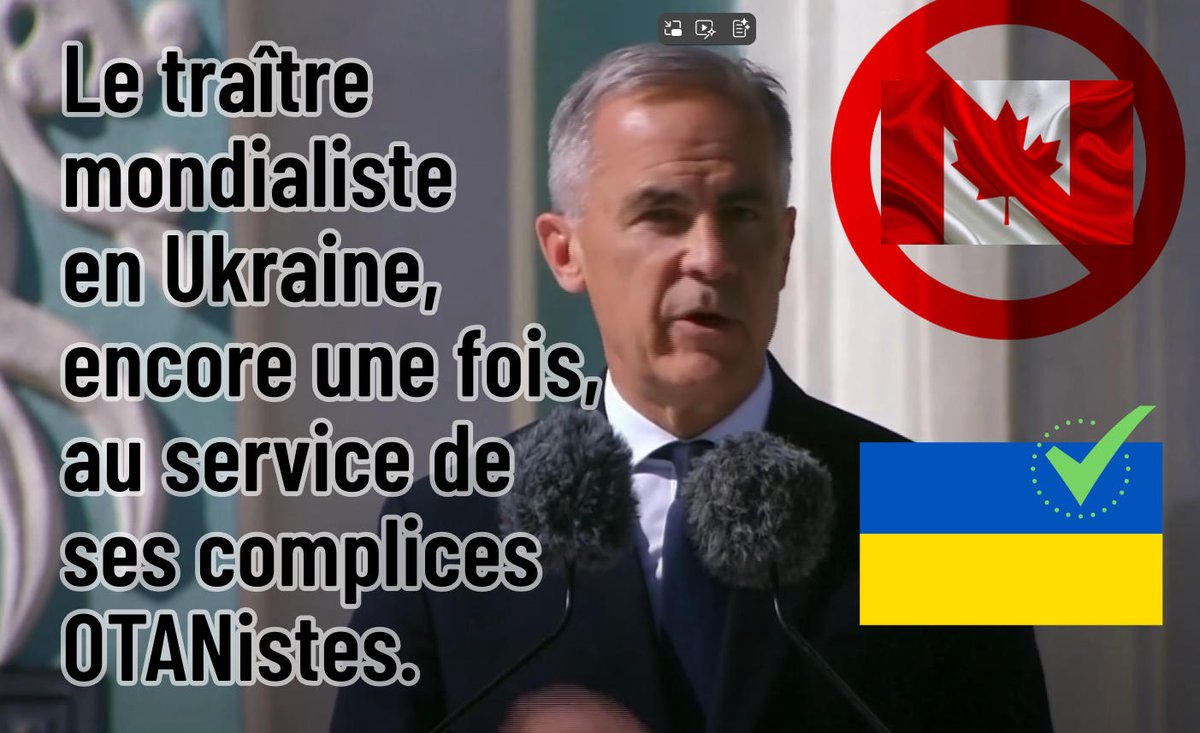 Le traître mondialiste en Ukraine, encore une fois, au service de ses complices OTANistes.